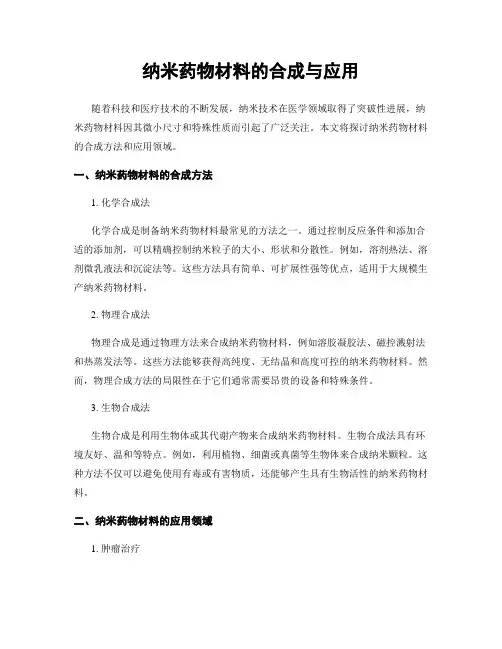 纳米药物材料的合成与应用

随着科技和医疗技术的不断发展，纳米技术在医学领域取得了突破性进展，纳米药物材料因其微小尺寸和特殊性质而引起了广泛关注。本文将探讨纳米药物材料的合成方法和应用领域。

一、纳米药物材料的合成方法

1. 化学合成法

化学合成是制备纳米药物材料最常见的方法之一。通过控制反应条件和添加合适的添加剂，可以精确控制纳米粒子的大小、形状和分散性。例如，溶剂热法、溶剂微乳液法和沉淀法等。这些方法具有简单、可扩展性强等优点，适用于大规模生产纳米药物材料。

2. 物理合成法

物理合成是通过物理方法来合成纳米药物材料，例如溶胶凝胶法、磁控溅射法和热蒸发法等。这些方法能够获得高纯度、无结晶和高度可控的纳米药物材料。然而，物理合成方法的局限性在于它们通常需要昂贵的设备和特殊条件。

3. 生物合成法

生物合成是利用生物体或其代谢产物来合成纳米药物材料。生物合成法具有环境友好、温和等特点。例如，利用植物、细菌或真菌等生物体来合成纳米颗粒。这种方法不仅可以避免使用有毒或有害物质，还能够产生具有生物活性的纳米药物材料。

二、纳米药物材料的应用领域

1. 肿瘤治疗